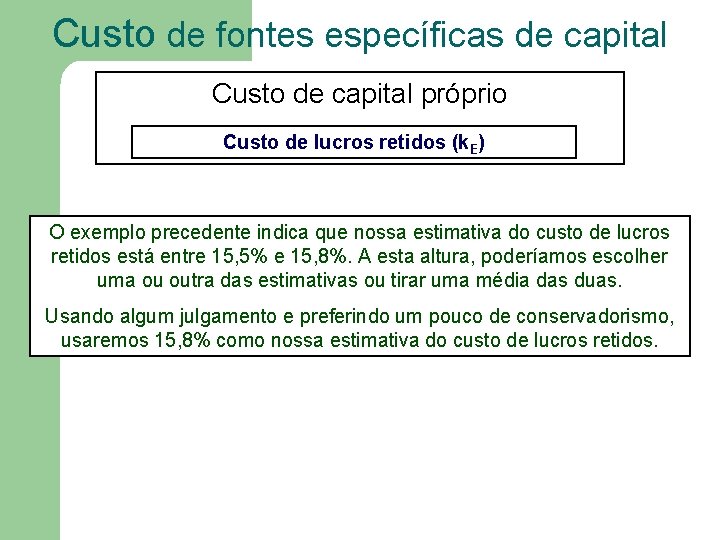 Custo de fontes específicas de capital

Custo de capital próprio

Custo de lucros retidos ($k_E$)

O exemplo precedente indica que nossa estimativa do custo de lucros retidos está entre 15,5% e 15,8%. A esta altura, poderíamos escolher uma ou outra das estimativas ou tirar uma média das duas.

Usando algum julgamento e preferindo um pouco de conservadorismo, usaremos 15,8% como nossa estimativa do custo de lucros retidos.